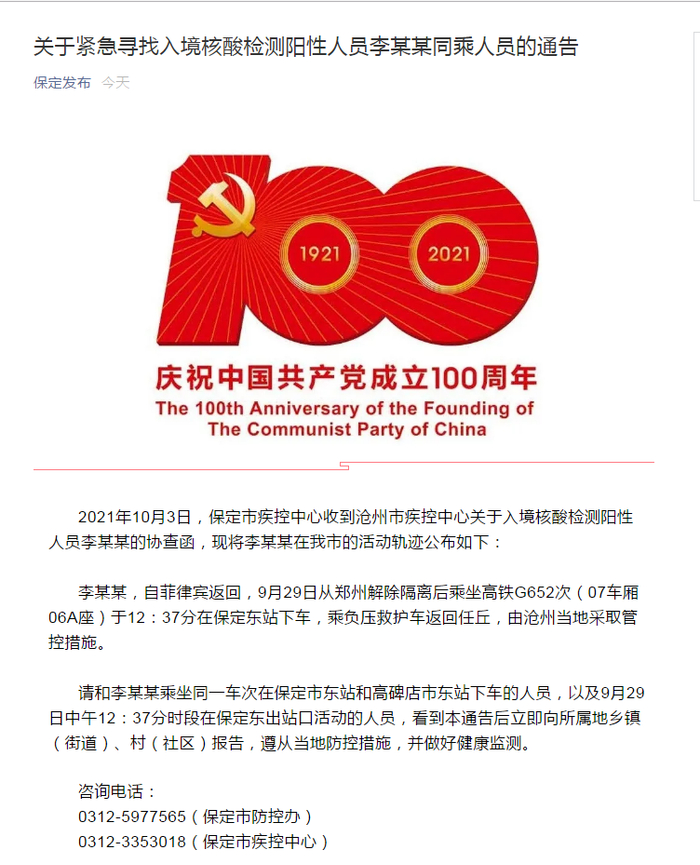 关于紧急寻找入境核酸检测阳性人员李某某同乘人员的通告

保定发布 今天

1921 2021

庆祝中国共产党成立100周年
The 100th Anniversary of the Founding of The Communist Party of China

2021年10月3日，保定市疾控中心收到沧州市疾控中心关于入境核酸检测阳性人员李某某的协查函，现将李某某在我市的活动轨迹公布如下：

李某某，自菲律宾返回，9月29日从郑州解除隔离后乘坐高铁G652次（07车厢06A座）于12：37分在保定东站下车，乘负压救护车返回任丘，由沧州当地采取管控措施。

请和李某某乘坐同一车次在保定市东站和高碑店市东站下车的人员，以及9月29日中午12：37分时段在保定东出站口活动的人员，看到本通告后立即向所属地乡镇（街道）、村（社区）报告，遵从当地防控措施，并做好健康监测。

咨询电话：
0312-5977565（保定市防控办）
0312-3353018（保定市疾控中心）